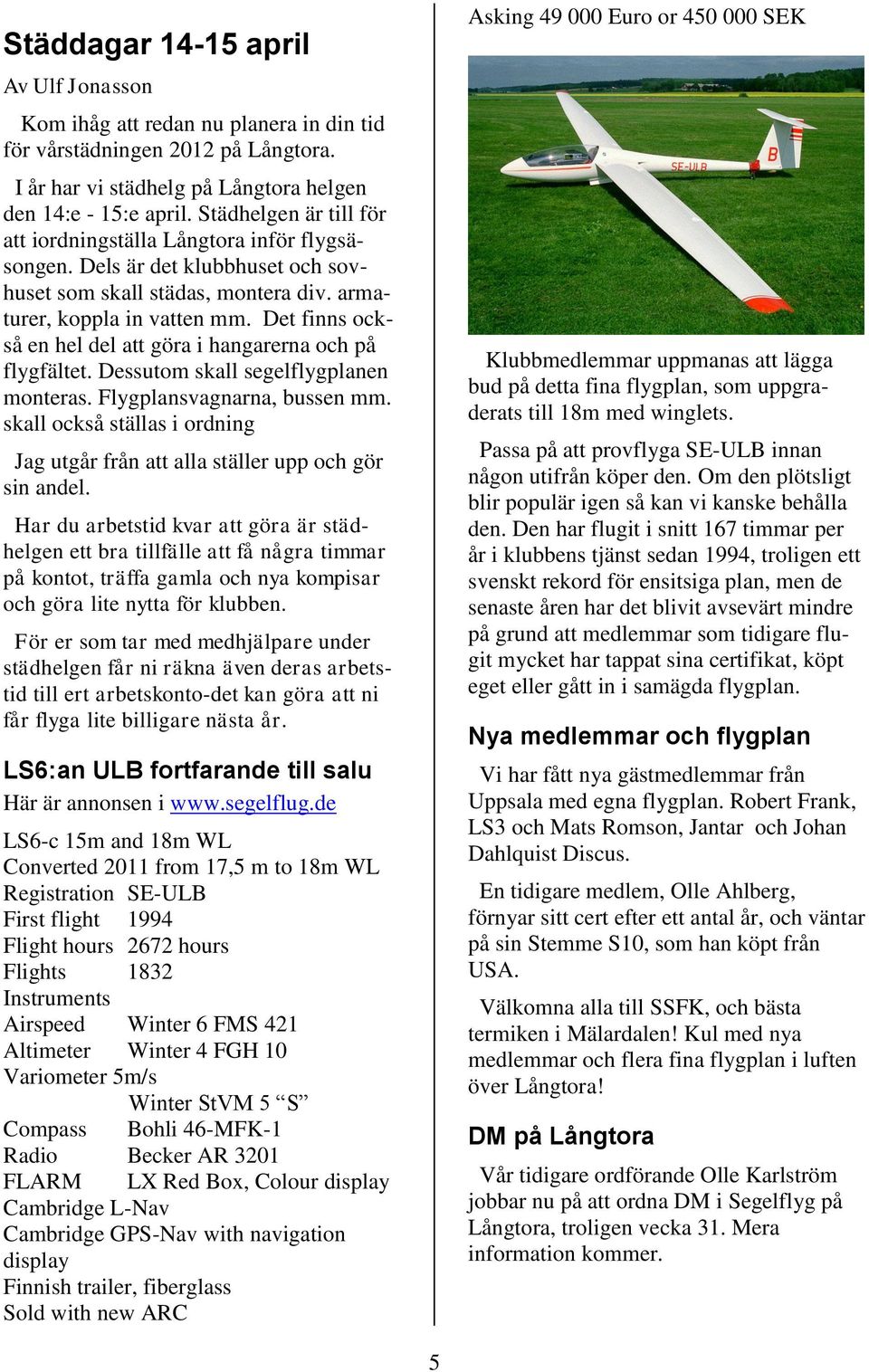 Städdagar 14-15 april

Av Ulf Jonasson

Kom ihåg att redan nu planera in din tid för vårstädningen 2012 på Långtora.

I år har vi städhelg på Långtora helgen den 14:e - 15:e april. Städhelgen är till för att iordningställa Långtora inför flygsäsongen. Dels är det klubbhuset och sovhuset som skall städas, montera div. armaturer, koppla in vatten mm. Det finns också en hel del att göra i hangarerna och på flygfältet. Dessutom skall segelflygplanen monteras. Flygplansvagnarna, bussen mm. skall också ställas i ordning

Jag utgår från att alla ställer upp och gör sin andel.

Har du arbetstid kvar att göra är städhelgen ett bra tillfälle att få några timmar på kontot, träffa gamla och nya kompisar och göra lite nytta för klubben.

För er som tar med medhjälpare under städhelgen får ni räkna även deras arbetstid till ert arbetskonto-det kan göra att ni får flyga lite billigare nästa år.

LS6:an ULB fortfarande till salu

Här är annonsen i www.segelflug.de

LS6-c 15m and 18m WL
Converted 2011 from 17,5 m to 18m WL
Registration SE-ULB
First flight 1994
Flight hours 2672 hours
Flights 1832
Instruments
Airspeed Winter 6 FMS 421
Altimeter Winter 4 FGH 10
Variometer 5m/s
Winter StVM 5 “S”
Compass Bohli 46-MFK-1
Radio Becker AR 3201
FLARM LX Red Box, Colour display
Cambridge L-Nav
Cambridge GPS-Nav with navigation display
Finnish trailer, fiberglass
Sold with new ARC

Asking 49 000 Euro or 450 000 SEK

SE-ULB B

Klubbmedlemmar uppmanas att lägga bud på detta fina flygplan, som uppgraderats till 18m med winglets.

Passa på att provflyga SE-ULB innan någon utifrån köper den. Om den plötsligt blir populär igen så kan vi kanske behålla den. Den har flugit i snitt 167 timmar per år i klubbens tjänst sedan 1994, troligen ett svenskt rekord för ensitsiga plan, men de senaste åren har det blivit avsevärt mindre på grund att medlemmar som tidigare flugit mycket har tappat sina certifikat, köpt eget eller gått in i samägda flygplan.

Nya medlemmar och flygplan

Vi har fått nya gästmedlemmar från Uppsala med egna flygplan. Robert Frank, LS3 och Mats Romson, Jantar och Johan Dahlquist Discus.

En tidigare medlem, Olle Ahlberg, förnyar sitt cert efter ett antal år, och väntar på sin Stemme S10, som han köpt från USA.

Välkomna alla till SSFK, och bästa termiken i Mälardalen! Kul med nya medlemmar och flera fina flygplan i luften över Långtora!

DM på Långtora

Vår tidigare ordförande Olle Karlström jobbar nu på att ordna DM i Segelflyg på Långtora, troligen vecka 31. Mera information kommer.

5